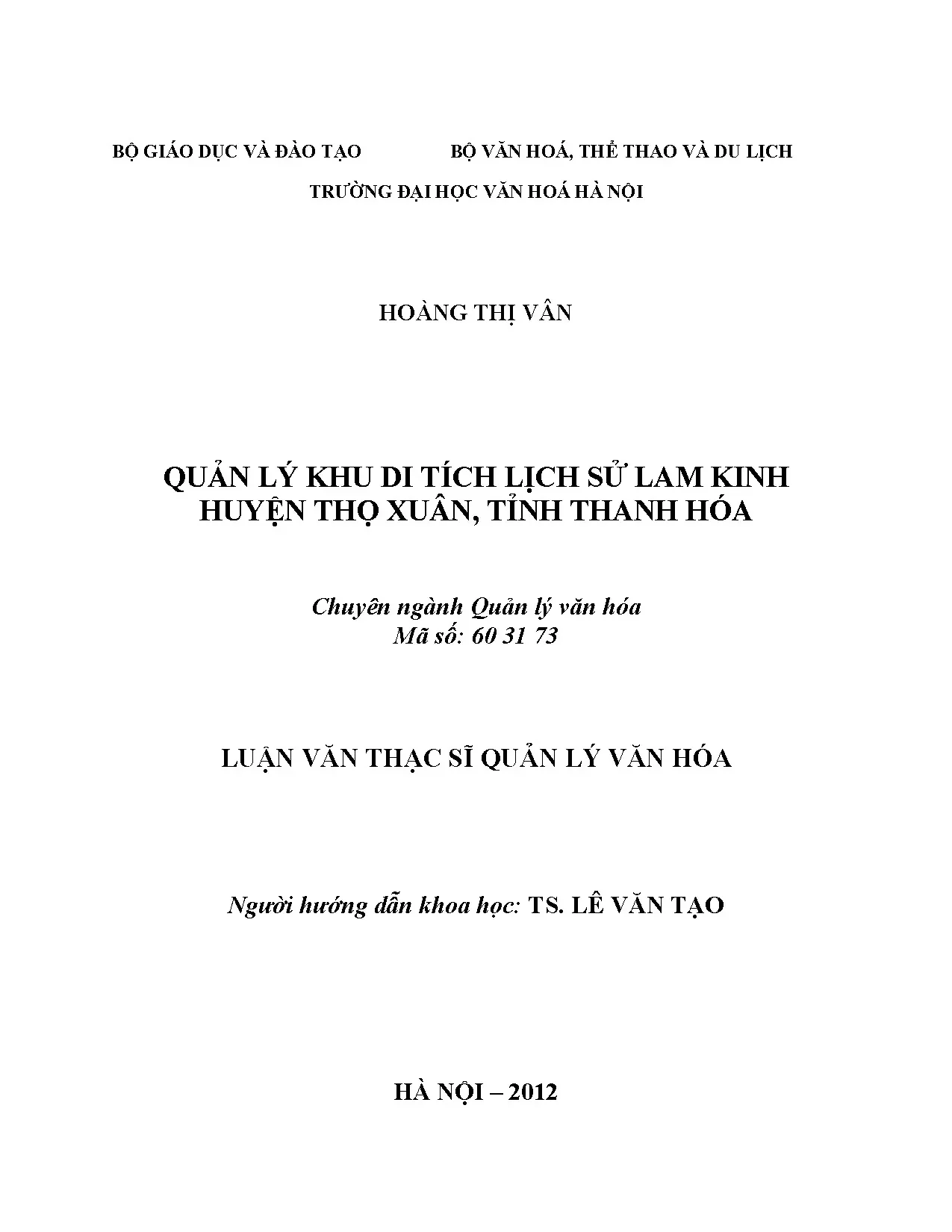 BỘ GIÁO DỤC VÀ ĐÀO TẠO

BỘ VĂN HOÁ, THỂ THAO VÀ DU LỊCH

TRƯỜNG ĐẠI HỌC VĂN HOÁ HÀ NỘI

HOÀNG THỊ VÂN

QUẢN LÝ KHU DI TÍCH LỊCH SỬ LAM KINH HUYỆN THỌ XUÂN, TỈNH THANH HÓA

Chuyên ngành Quản lý văn hóa
Mã số: 60 31 73

LUẬN VĂN THẠC SĨ QUẢN LÝ VĂN HÓA

Người hướng dẫn khoa học: TS. LÊ VĂN TẠO

HÀ NỘI – 2012